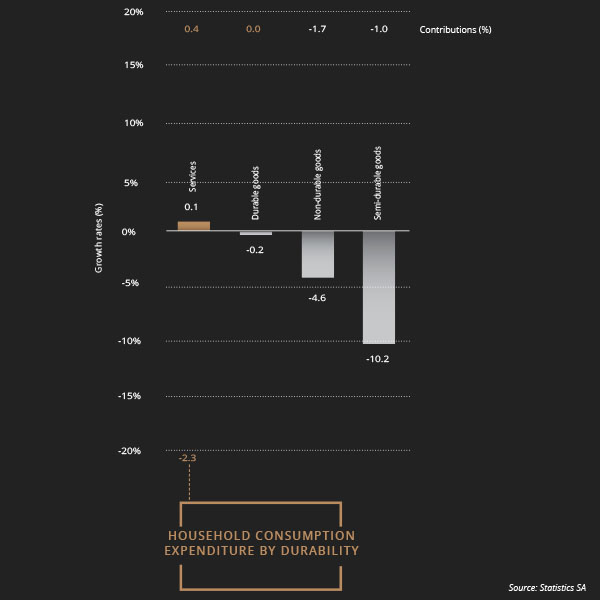 20%

0.4 0.0 -1.7 -1.0 Contributions (%)

15%

10%

5%

0%

-5%

-10%

-15%

-20%

Growth rates (%)

Services

0.1

Durable goods

-0.2

Non-durable goods

-4.6

Semi-durable goods

-10.2

-2.3

HOUSEHOLD CONSUMPTION EXPENDITURE BY DURABILITY

Source: Statistics SA